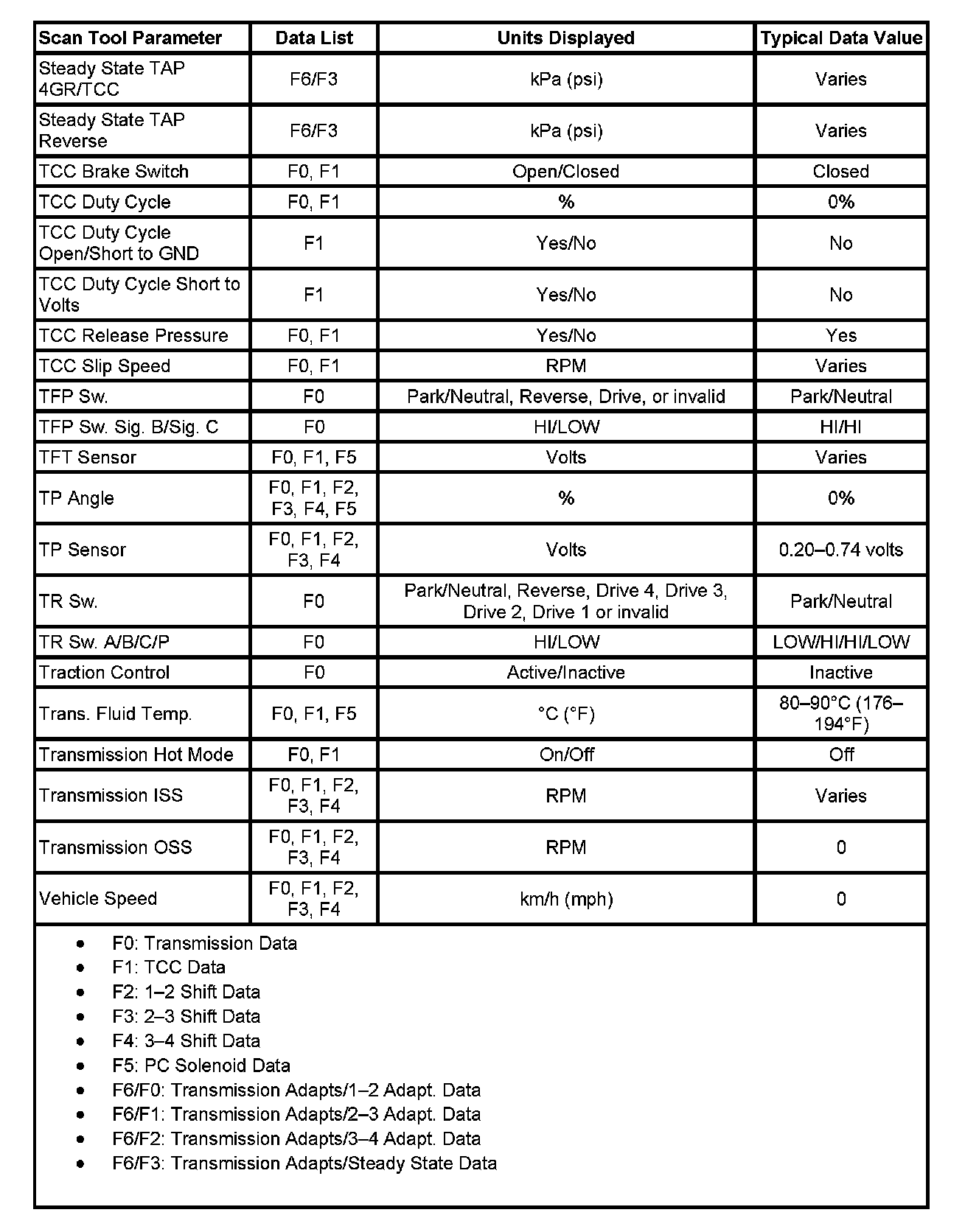 | Scan Tool Parameter | Data List | Units Displayed | Typical Data Value |
|---|---|---|---|
| Steady State TAP 4GR/TCC | F6/F3 | kPa (psi) | Varies |
| Steady State TAP Reverse | F6/F3 | kPa (psi) | Varies |
| TCC Brake Switch | F0, F1 | Open/Closed | Closed |
| TCC Duty Cycle | F0, F1 | % | 0% |
| TCC Duty Cycle Open/Short to GND | F1 | Yes/No | No |
| TCC Duty Cycle Short to Volts | F1 | Yes/No | No |
| TCC Release Pressure | F0, F1 | Yes/No | Yes |
| TCC Slip Speed | F0, F1 | RPM | Varies |
| TFP Sw. | F0 | Park/Neutral, Reverse, Drive, or invalid | Park/Neutral |
| TFP Sw. Sig. B/Sig. C | F0 | HI/LOW | HI/HI |
| TFT Sensor | F0, F1, F5 | Volts | Varies |
| TP Angle | F0, F1, F2, F3, F4, F5 | % | 0% |
| TP Sensor | F0, F1, F2, F3, F4 | Volts | 0.20–0.74 volts |
| TR Sw. | F0 | Park/Neutral, Reverse, Drive 4, Drive 3, Drive 2, Drive 1 or invalid | Park/Neutral |
| TR Sw. A/B/C/P | F0 | HI/LOW | LOW/HI/HI/LOW |
| Traction Control | F0 | Active/Inactive | Inactive |
| Trans. Fluid Temp. | F0, F1, F5 | °C (°F) | 80–90°C (176–194°F) |
| Transmission Hot Mode | F0, F1 | On/Off | Off |
| Transmission ISS | F0, F1, F2, F3, F4 | RPM | Varies |
| Transmission OSS | F0, F1, F2, F3, F4 | RPM | 0 |
| Vehicle Speed | F0, F1, F2, F3, F4 | km/h (mph) | 0 |

• F0: Transmission Data
• F1: TCC Data
• F2: 1–2 Shift Data
• F3: 2–3 Shift Data
• F4: 3–4 Shift Data
• F5: PC Solenoid Data
• F6/F0: Transmission Adapts/1–2 Adapt. Data
• F6/F1: Transmission Adapts/2–3 Adapt. Data
• F6/F2: Transmission Adapts/3–4 Adapt. Data
• F6/F3: Transmission Adapts/Steady State Data